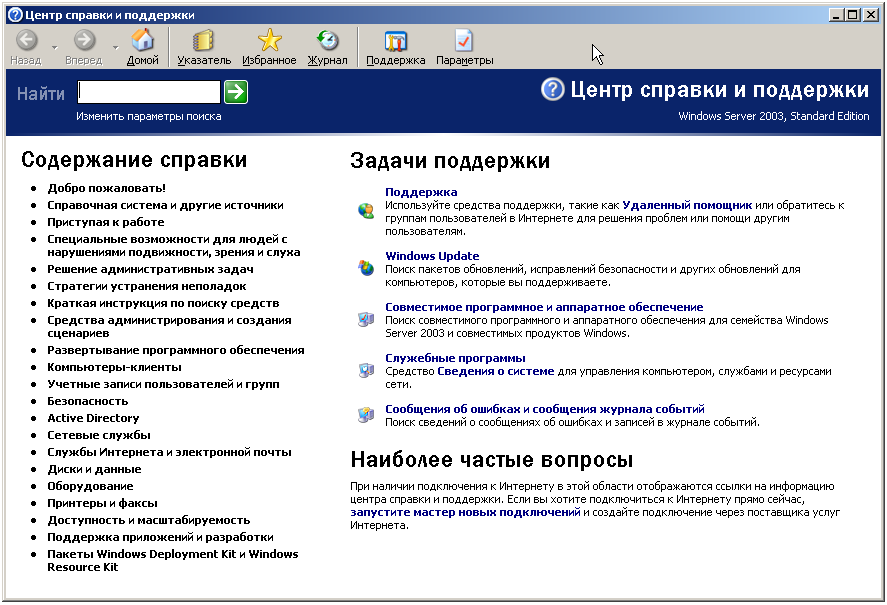 Центр справки и поддержки

Назад Вперед Домой Указатель Избранное Журнал Поддержка Параметры

Найти
Изменить параметры поиска

Центр справки и поддержки
Windows Server 2003, Standard Edition

Содержание справки

- Добро пожаловать!
- Справочная система и другие источники
- Приступая к работе
- Специальные возможности для людей с нарушениями подвижности, зрения и слуха
- Решение административных задач
- Стратегии устранения неполадок
- Краткая инструкция по поиску средств
- Средства администрирования и создания сценариев
- Развертывание программного обеспечения
- Компьютеры-клиенты
- Учетные записи пользователей и групп
- Безопасность
- Active Directory
- Сетевые службы
- Службы Интернета и электронной почты
- Диски и данные
- Оборудование
- Принтеры и факсы
- Доступность и масштабируемость
- Поддержка приложений и разработки
- Пакеты Windows Deployment Kit и Windows Resource Kit

Задачи поддержки

Поддержка
Используйте средства поддержки, такие как Удаленный помощник или обратитесь к группам пользователей в Интернете для решения проблем или помощи другим пользователям.

Windows Update
Поиск пакетов обновлений, исправлений безопасности и других обновлений для компьютеров, которые вы поддерживаете.

Совместимое программное и аппаратное обеспечение
Поиск совместимого программного и аппаратного обеспечения для семейства Windows Server 2003 и совместимых продуктов Windows.

Служебные программы
Средство Сведения о системе для управления компьютером, службами и ресурсами сети.

Сообщения об ошибках и сообщения журнала событий
Поиск сведений о сообщениях об ошибках и записей в журнале событий.

Наиболее частые вопросы

При наличии подключения к Интернету в этой области отображаются ссылки на информацию центра справки и поддержки. Если вы хотите подключиться к Интернету прямо сейчас, запустите мастер новых подключений и создайте подключение через поставщика услуг Интернета.